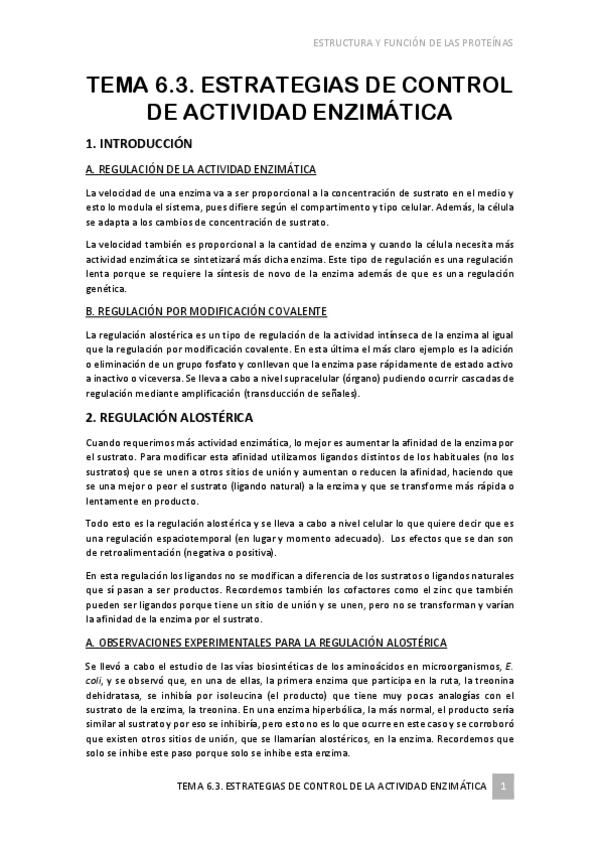 ESTRUCTURA Y FUNCIÓN DE LAS PROTEÍNAS

TEMA 6.3. ESTRATEGIAS DE CONTROL DE ACTIVIDAD ENZIMÁTICA

1. INTRODUCCIÓN

A. REGULACIÓN DE LA ACTIVIDAD ENZIMÁTICA

La velocidad de una enzima va a ser proporcional a la concentración de sustrato en el medio y esto lo modula el sistema, pues difiere según el compartimento y tipo celular. Además, la célula se adapta a los cambios de concentración de sustrato.

La velocidad también es proporcional a la cantidad de enzima y cuando la célula necesita más actividad enzimática se sintetizará más dicha enzima. Este tipo de regulación es una regulación lenta porque se requiere la síntesis de novo de la enzima además de que es una regulación genética.

B. REGULACIÓN POR MODIFICACIÓN COVALENTE

La regulación alostérica es un tipo de regulación de la actividad intínseca de la enzima al igual que la regulación por modificación covalente. En esta última el más claro ejemplo es la adición o eliminación de un grupo fosfato y conllevan que la enzima pase rápidamente de estado activo a inactivo o viceversa. Se lleva a cabo a nivel supracelular (órgano) pudiendo ocurrir cascadas de regulación mediante amplificación (transducción de señales).

2. REGULACIÓN ALOSTÉRICA

Cuando requerimos más actividad enzimática, lo mejor es aumentar la afinidad de la enzima por el sustrato. Para modificar esta afinidad utilizamos ligandos distintos de los habituales (no los sustratos) que se unen a otros sitios de unión y aumentan o reducen la afinidad, haciendo que se una mejor o peor el sustrato (ligando natural) a la enzima y que se transforme más rápida o lentamente en producto.

Todo esto es la regulación alostérica y se lleva a cabo a nivel celular lo que quiere decir que es una regulación espaciotemporal (en lugar y momento adecuado). Los efectos que se dan son de retroalimentación (negativa o positiva).

En esta regulación los ligandos no se modifican a diferencia de los sustratos o ligandos naturales que sí pasan a ser productos. Recordemos también los cofactores como el zinc que también pueden ser ligandos porque tiene un sitio de unión y se unen, pero no se transforman y varían la afinidad de la enzima por el sustrato.

A. OBSERVACIONES EXPERIMENTALES PARA LA REGULACIÓN ALOSTÉRICA

Se llevó a cabo el estudio de las vías biosintéticas de los aminoácidos en microorganismos, E. coli, y se observó que, en una de ellas, la primera enzima que participa en la ruta, la treonina dehidratasa, se inhibía por isoleucina (el producto) que tiene muy pocas analogías con el sustrato de la enzima, la treonina. En una enzima hiperbólica, la más normal, el producto sería similar al sustrato y por eso se inhibiría, pero esto no es lo que ocurre en este caso y se corroboró que existen otros sitios de unión, que se llamarían alostéricos, en la enzima. Recordemos que solo se inhibe este paso porque solo se inhibe esta enzima.

TEMA 6.3. ESTRATEGIAS DE CONTROL DE LA ACTIVIDAD ENZIMÁTICA 1